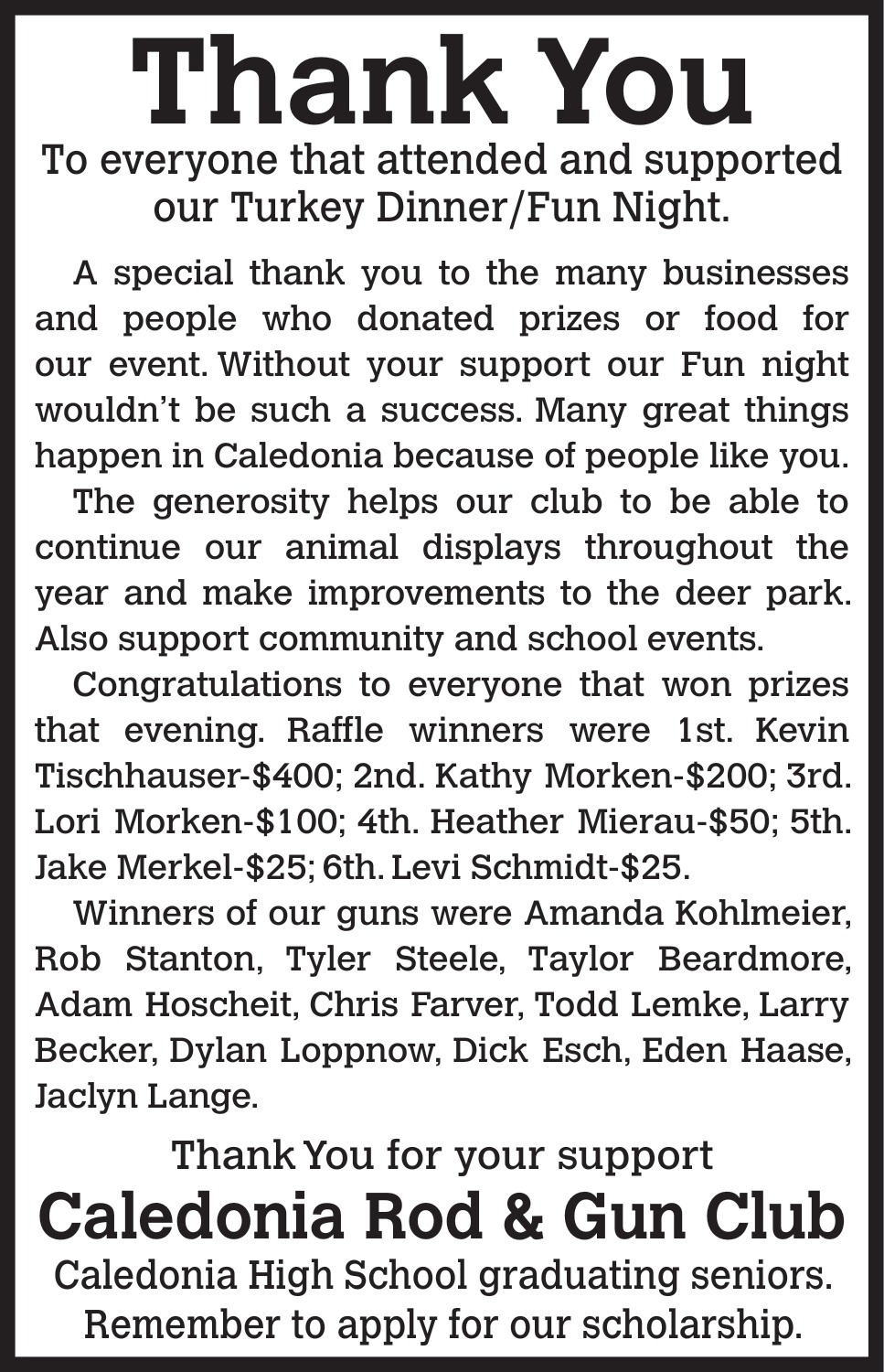 Thank You

To everyone that attended and supported our Turkey Dinner/Fun Night.

A special thank you to the many businesses and people who donated prizes or food for our event. Without your support our Fun night wouldn't be such a success. Many great things happen in Caledonia because of people like you.

The generosity helps our club to be able to continue our animal displays throughout the year and make improvements to the deer park. Also support community and school events.

Congratulations to everyone that won prizes that evening. Raffle winners were 1st. Kevin Tischhauser-\$400; 2nd. Kathy Morken-\$200; 3rd. Lori Morken-\$100; 4th. Heather Mierau-\$50; 5th. Jake Merkel-\$25; 6th. Levi Schmidt-\$25.

Winners of our guns were Amanda Kohlmeier, Rob Stanton, Tyler Steele, Taylor Beardmore, Adam Hoscheit, Chris Farver, Todd Lemke, Larry Becker, Dylan Loppnow, Dick Esch, Eden Haase, Jaclyn Lange.

Thank You for your support

Caledonia Rod & Gun Club

Caledonia High School graduating seniors. Remember to apply for our scholarship.